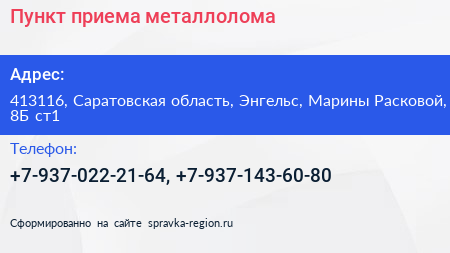 Пункт приема металлолома

Адрес:

413116, Саратовская область, Энгельс, Марины Расковой, 8Б ст1

Телефон:

+7-937-022-21-64, +7-937-143-60-80

Сформированно на сайте spravka-region.ru